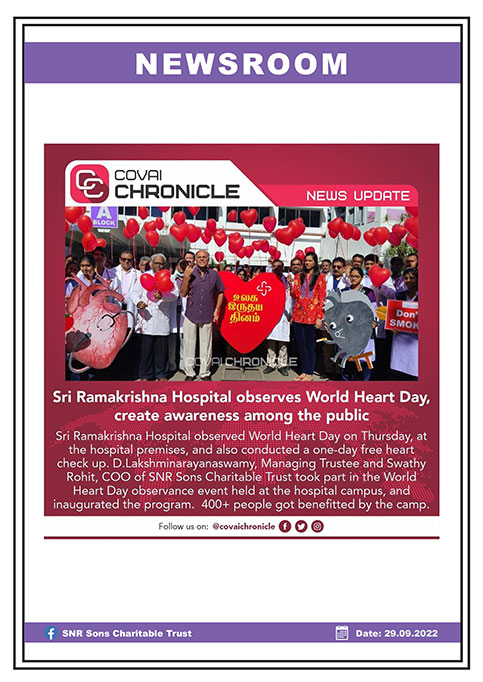 NEWSROOM

COVAI CHRONICLE

NEWS UPDATE

A BLOCK

உலக இருதய தினம்

Don't SMOK

COVAICHRONICLE

Sri Ramakrishna Hospital observes World Heart Day, create awareness among the public

Sri Ramakrishna Hospital observed World Heart Day on Thursday, at the hospital premises, and also conducted a one-day free heart check up. D.Lakshminarayanaswamy, Managing Trustee and Swathy Rohit, COO of SNR Sons Charitable Trust took part in the World Heart Day observance event held at the hospital campus, and inaugurated the program. 400+ people got benefitted by the camp.

Follow us on: @covaichronicle

SNR Sons Charitable Trust

Date: 29.09.2022